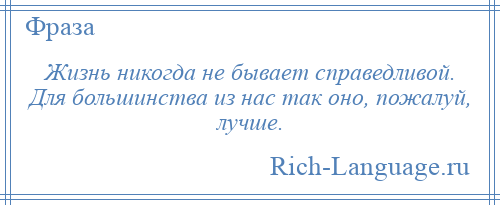 Фраза

Жизнь никогда не бывает справедливой. Для большинства из нас так оно, пожалуй, лучше.

Rich-Language.ru